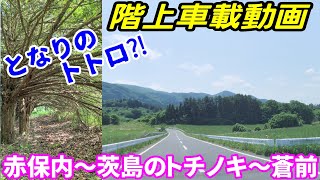 階上車載動画

となりのトトロ?!

赤保内～茨島のトチノキ～蒼前